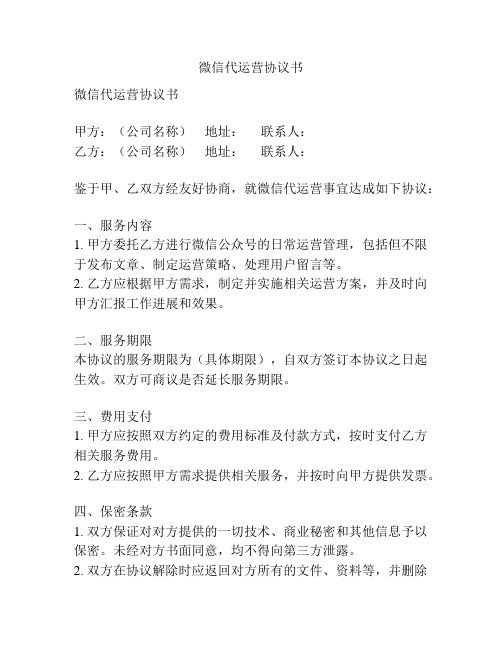 微信代运营协议书

微信代运营协议书

甲方：（公司名称） 地址： 联系人：
乙方：（公司名称） 地址： 联系人：

鉴于甲、乙双方经友好协商，就微信代运营事宜达成如下协议：

一、服务内容
1. 甲方委托乙方进行微信公众号的日常运营管理，包括但不限于发布文章、制定运营策略、处理用户留言等。
2. 乙方应根据甲方需求，制定并实施相关运营方案，并及时向甲方汇报工作进展和效果。

二、服务期限
本协议的服务期限为（具体期限），自双方签订本协议之日起生效。双方可商议是否延长服务期限。

三、费用支付
1. 甲方应按照双方约定的费用标准及付款方式，按时支付乙方相关服务费用。
2. 乙方应按照甲方需求提供相关服务，并按时向甲方提供发票。

四、保密条款
1. 双方保证对对方提供的一切技术、商业秘密和其他信息予以保密。未经对方书面同意，均不得向第三方泄露。
2. 双方在协议解除时应返回对方所有的文件、资料等，并删除